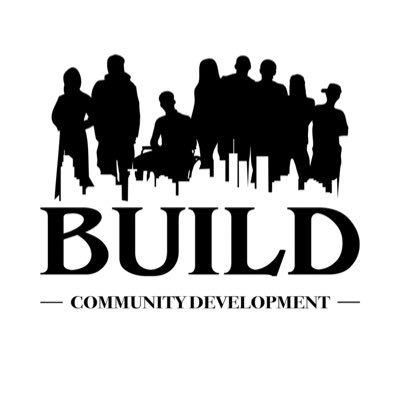 BUILD

— COMMUNITY DEVELOPMENT —